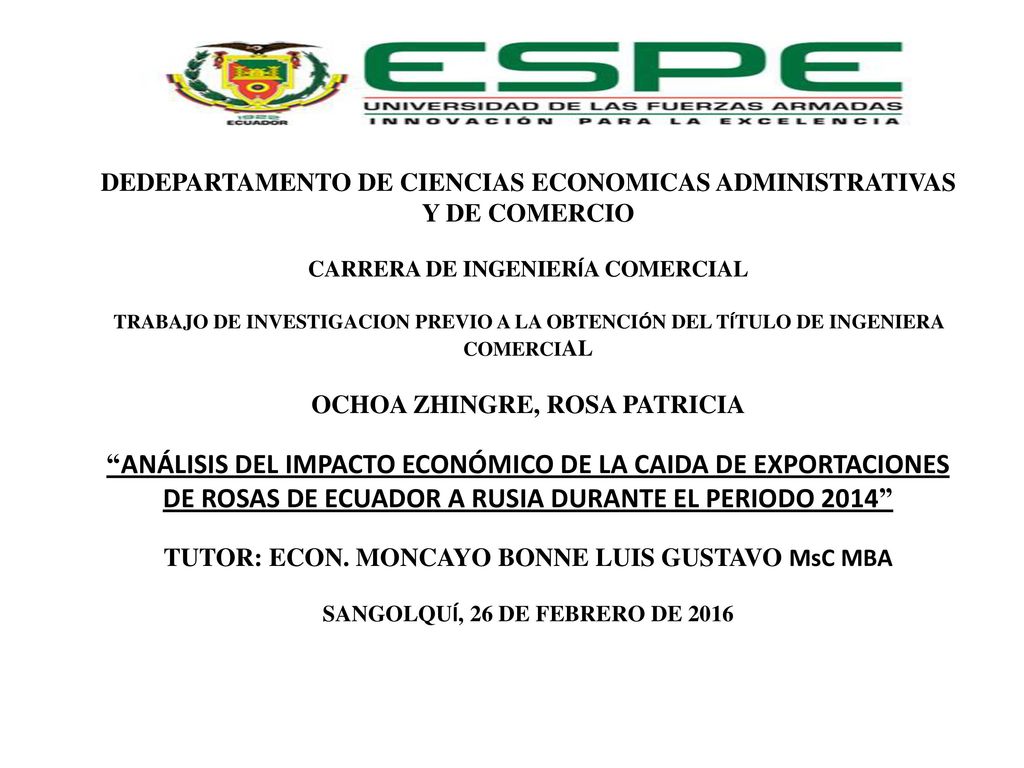 1922
ECUADOR

ESPE
UNIVERSIDAD DE LAS FUERZAS ARMADAS
INNOVACIÓN PARA LA EXCELENCIA

DEDEPARTAMENTO DE CIENCIAS ECONOMICAS ADMINISTRATIVAS Y DE COMERCIO

CARRERA DE INGENIERÍA COMERCIAL

TRABAJO DE INVESTIGACION PREVIO A LA OBTENCIÓN DEL TÍTULO DE INGENIERA COMERCIAL

OCHOA ZHINGRE, ROSA PATRICIA

“ANÁLISIS DEL IMPACTO ECONÓMICO DE LA CAIDA DE EXPORTACIONES DE ROSAS DE ECUADOR A RUSIA DURANTE EL PERIODO 2014”

TUTOR: ECON. MONCAYO BONNE LUIS GUSTAVO MsC MBA

SANGOLQUÍ, 26 DE FEBRERO DE 2016